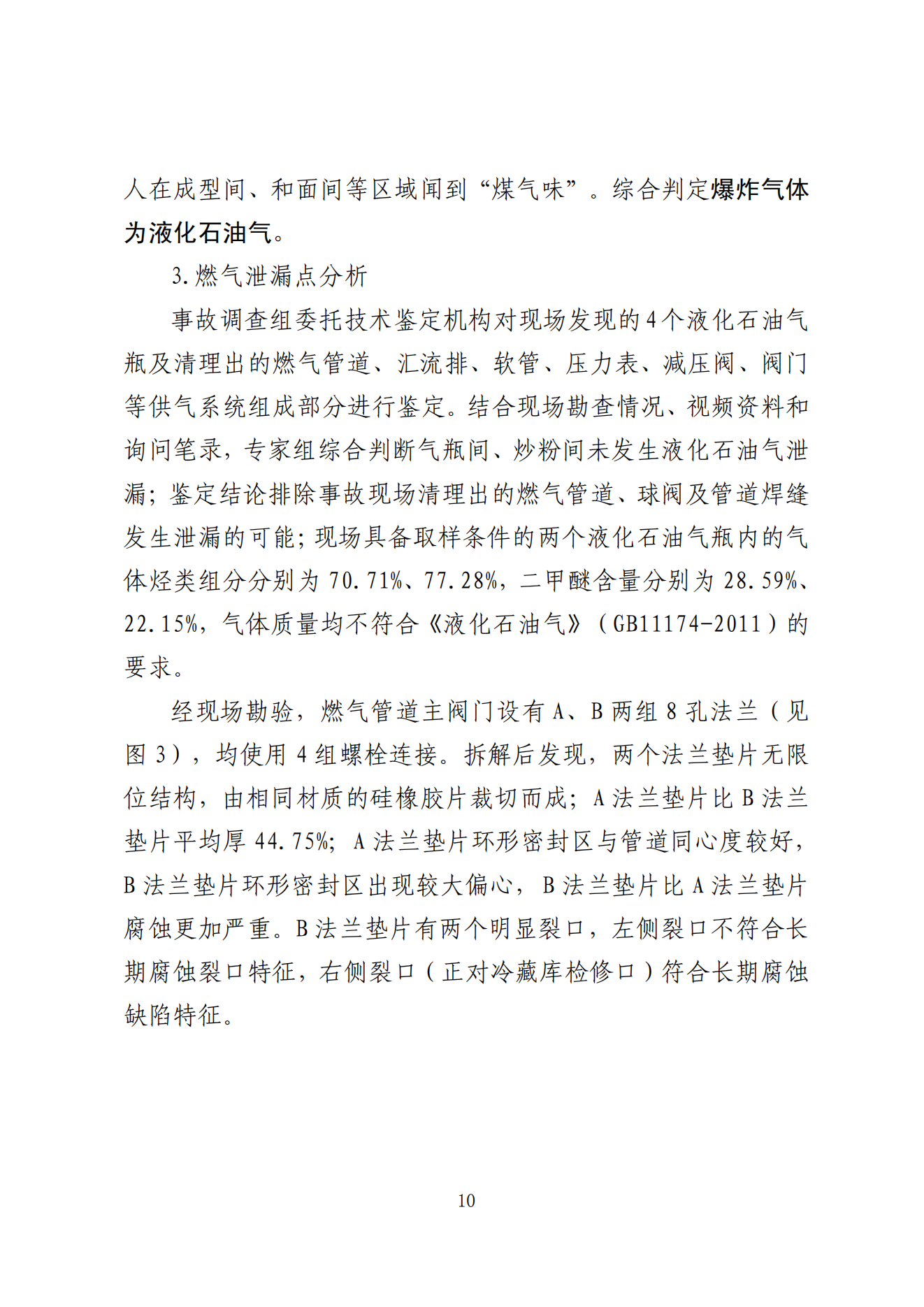 人在成型间、和面间等区域闻到“煤气味”。综合判定爆炸气体为液化石油气。

3.燃气泄漏点分析

事故调查组委托技术鉴定机构对现场发现的4个液化石油气瓶及清理出的燃气管道、汇流排、软管、压力表、减压阀、阀门等供气系统组成部分进行鉴定。结合现场勘查情况、视频资料和询问笔录，专家组综合判断气瓶间、炒粉间未发生液化石油气泄漏；鉴定结论排除事故现场清理出的燃气管道、球阀及管道焊缝发生泄漏的可能；现场具备取样条件的两个液化石油气瓶内的气体烃类组分分别为70.71%、77.28%，二甲醚含量分别为28.59%、22.15%，气体质量均不符合《液化石油气》（GB11174-2011）的要求。

经现场勘验，燃气管道主阀门设有A、B两组8孔法兰（见图3），均使用4组螺栓连接。拆解后发现，两个法兰垫片无限位结构，由相同材质的硅橡胶片裁切而成；A法兰垫片比B法兰垫片平均厚44.75%；A法兰垫片环形密封区与管道同心度较好，B法兰垫片环形密封区出现较大偏心，B法兰垫片比A法兰垫片腐蚀更加严重。B法兰垫片有两个明显裂口，左侧裂口不符合长期腐蚀裂口特征，右侧裂口（正对冷藏库检修口）符合长期腐蚀缺陷特征。

10